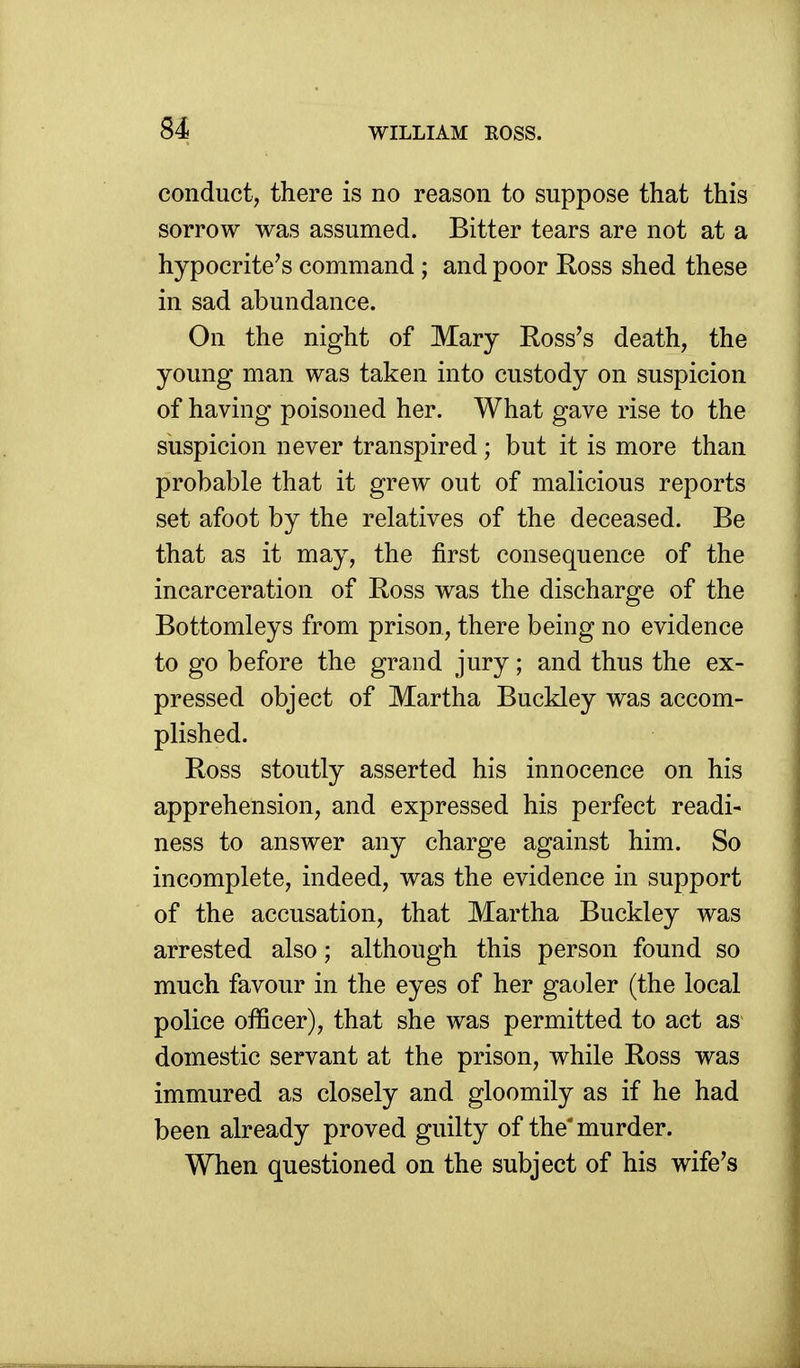 84 WILLIAM ROSS.

conduct, there is no reason to suppose that this sorrow was assumed. Bitter tears are not at a hypocrite's command; and poor Ross shed these in sad abundance.

On the night of Mary Ross's death, the young man was taken into custody on suspicion of having poisoned her. What gave rise to the suspicion never transpired; but it is more than probable that it grew out of malicious reports set afoot by the relatives of the deceased. Be that as it may, the first consequence of the incarceration of Ross was the discharge of the Bottomleys from prison, there being no evidence to go before the grand jury; and thus the expressed object of Martha Buckley was accomplished.

Ross stoutly asserted his innocence on his apprehension, and expressed his perfect readiness to answer any charge against him. So incomplete, indeed, was the evidence in support of the accusation, that Martha Buckley was arrested also; although this person found so much favour in the eyes of her gaoler (the local police officer), that she was permitted to act as domestic servant at the prison, while Ross was immured as closely and gloomily as if he had been already proved guilty of the murder.

When questioned on the subject of his wife's